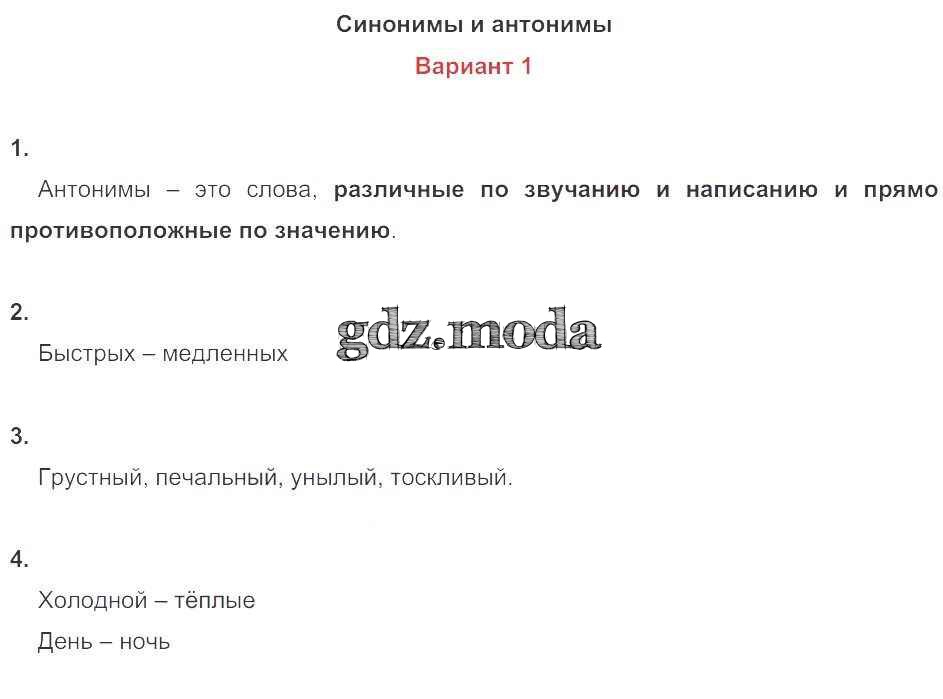 Синонимы и антонимы

Вариант 1

1.

Антонимы – это слова, различные по звучанию и написанию и прямо противоположные по значению.

2.

Быстрых – медленных

gdz.moda

3.

Грустный, печальный, унылый, тоскливый.

4.

Холодной – тёплые

День – ночь